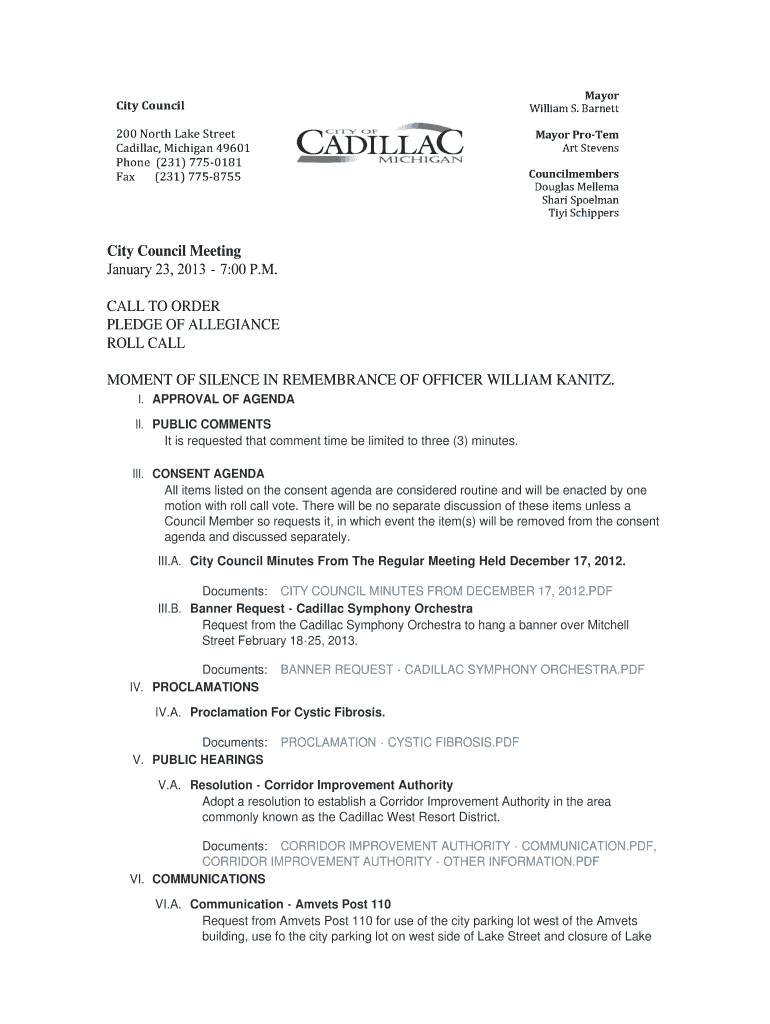 City Council

200 North Lake Street
Cadillac, Michigan 49601
Phone (231) 775-0181
Fax (231) 775-8755

CITY OF
CADILLAC
MICHIGAN

Mayor
William S. Barnett

Mayor Pro-Tem
Art Stevens

Councilmembers
Douglas Mellema
Shari Spoelman
Tiyi Schippers

City Council Meeting
January 23, 2013 - 7:00 P.M.

CALL TO ORDER
PLEDGE OF ALLEGIANCE
ROLL CALL

MOMENT OF SILENCE IN REMEMBRANCE OF OFFICER WILLIAM KANITZ.

I. APPROVAL OF AGENDA

II. PUBLIC COMMENTS
It is requested that comment time be limited to three (3) minutes.

III. CONSENT AGENDA
All items listed on the consent agenda are considered routine and will be enacted by one motion with roll call vote. There will be no separate discussion of these items unless a Council Member so requests it, in which event the item(s) will be removed from the consent agenda and discussed separately.

III.A. City Council Minutes From The Regular Meeting Held December 17, 2012.

Documents: CITY COUNCIL MINUTES FROM DECEMBER 17, 2012.PDF

III.B. Banner Request - Cadillac Symphony Orchestra
Request from the Cadillac Symphony Orchestra to hang a banner over Mitchell Street February 18-25, 2013.

Documents: BANNER REQUEST - CADILLAC SYMPHONY ORCHESTRA.PDF

IV. PROCLAMATIONS

IV.A. Proclamation For Cystic Fibrosis.

Documents: PROCLAMATION - CYSTIC FIBROSIS.PDF

V. PUBLIC HEARINGS

V.A. Resolution - Corridor Improvement Authority
Adopt a resolution to establish a Corridor Improvement Authority in the area commonly known as the Cadillac West Resort District.

Documents: CORRIDOR IMPROVEMENT AUTHORITY - COMMUNICATION.PDF, CORRIDOR IMPROVEMENT AUTHORITY - OTHER INFORMATION.PDF

VI. COMMUNICATIONS

VI.A. Communication - Amvets Post 110
Request from Amvets Post 110 for use of the city parking lot west of the Amvets building, use fo the city parking lot on west side of Lake Street and closure of Lake